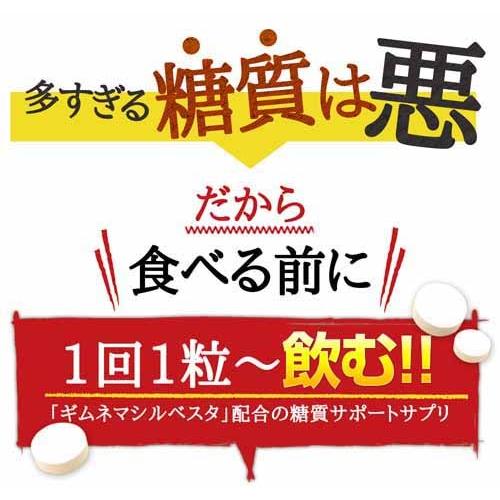 多すぎる糖質は悪

だから

食べる前に

1回1粒～飲む!!

「ギムネマシルベスタ」配合の糖質サポートサプリ